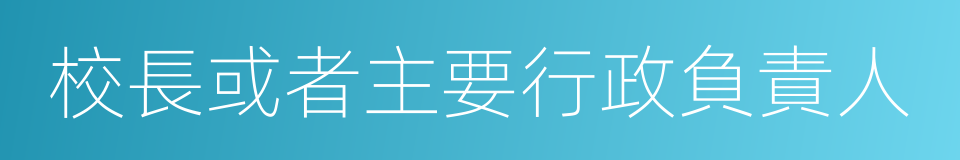 校長或者主要行政負責人